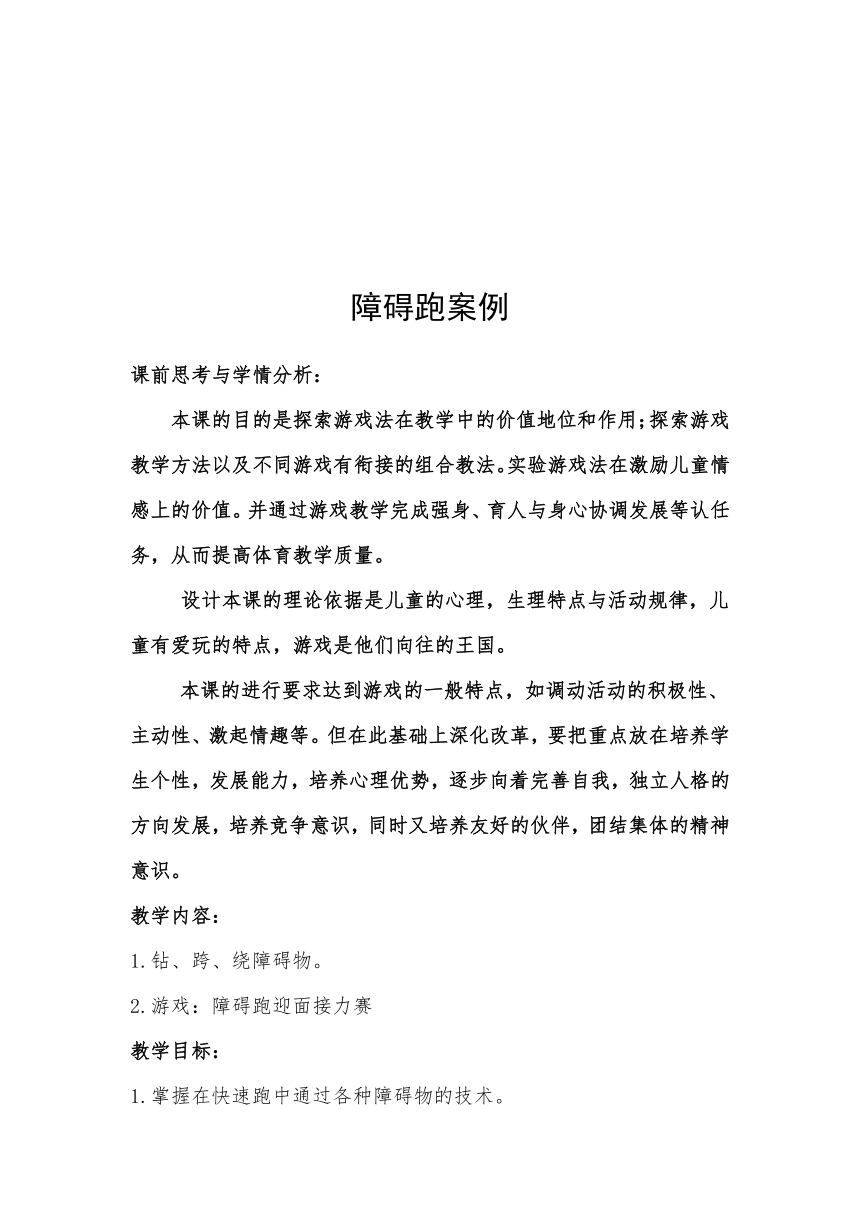 障碍跑案例

课前思考与学情分析：

本课的目的是探索游戏法在教学中的价值地位和作用;探索游戏教学方法以及不同游戏有衔接的组合教法。实验游戏法在激励儿童情感上的价值。并通过游戏教学完成强身、育人与身心协调发展等认任务，从而提高体育教学质量。

设计本课的理论依据是儿童的心理，生理特点与活动规律，儿童有爱玩的特点，游戏是他们向往的王国。

本课的进行要求达到游戏的一般特点，如调动活动的积极性、主动性、激起情趣等。但在此基础上深化改革，要把重点放在培养学生个性，发展能力，培养心理优势，逐步向着完善自我，独立人格的方向发展，培养竞争意识，同时又培养友好的伙伴，团结集体的精神意识。

教学内容：

1.钻、跨、绕障碍物。

2.游戏：障碍跑迎面接力赛

教学目标：

1.掌握在快速跑中通过各种障碍物的技术。